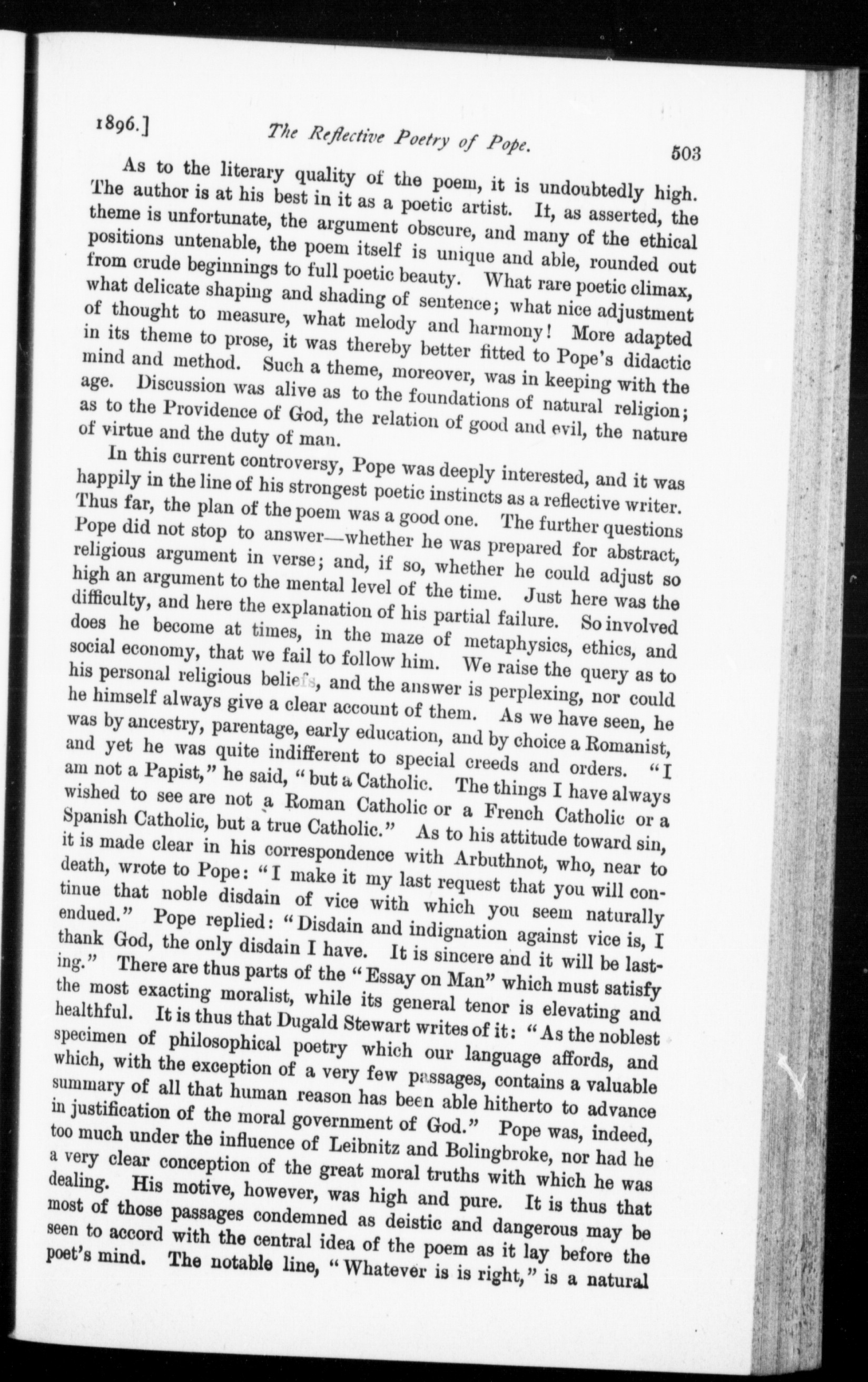 1896.] The Reflective Poetry of Pope. 503

As to the literary quality of the poem, it is undoubtedly high. The author is at his best in it as a poetic artist. It, as asserted, the theme is unfortunate, the argument obscure, and many of the ethical positions untenable, the poem itself is unique and able, rounded out from crude beginnings to full poetic beauty. What rare poetic climax, what delicate shaping and shading of sentence; what nice adjustment of thought to measure, what melody and harmony! More adapted in its theme to prose, it was thereby better fitted to Pope's didactic mind and method. Such a theme, moreover, was in keeping with the age. Discussion was alive as to the foundations of natural religion; as to the Providence of God, the relation of good and evil, the nature of virtue and the duty of man.

In this current controversy, Pope was deeply interested, and it was happily in the line of his strongest poetic instincts as a reflective writer. Thus far, the plan of the poem was a good one. The further questions Pope did not stop to answer—whether he was prepared for abstract, religious argument in verse; and, if so, whether he could adjust so high an argument to the mental level of the time. Just here was the difficulty, and here the explanation of his partial failure. So involved does he become at times, in the maze of metaphysics, ethics, and social economy, that we fail to follow him. We raise the query as to his personal religious beliefs, and the answer is perplexing, nor could he himself always give a clear account of them. As we have seen, he was by ancestry, parentage, early education, and by choice a Romanist, and yet he was quite indifferent to special creeds and orders. "I am not a Papist," he said, "but a Catholic. The things I have always wished to see are not a Roman Catholic or a French Catholic or a Spanish Catholic, but a true Catholic." As to his attitude toward sin, it is made clear in his correspondence with Arbuthnot, who, near to death, wrote to Pope: "I make it my last request that you will continue that noble disdain of vice with which you seem naturally endued." Pope replied: "Disdain and indignation against vice is, I thank God, the only disdain I have. It is sincere and it will be lasting." There are thus parts of the "Essay on Man" which must satisfy the most exacting moralist, while its general tenor is elevating and healthful. It is thus that Dugald Stewart writes of it: "As the noblest specimen of philosophical poetry which our language affords, and which, with the exception of a very few passages, contains a valuable summary of all that human reason has been able hitherto to advance in justification of the moral government of God." Pope was, indeed, too much under the influence of Leibnitz and Bolingbroke, nor had he a very clear conception of the great moral truths with which he was dealing. His motive, however, was high and pure. It is thus that most of those passages condemned as deistic and dangerous may be seen to accord with the central idea of the poem as it lay before the poet's mind. The notable line, "Whatever is is right," is a natural